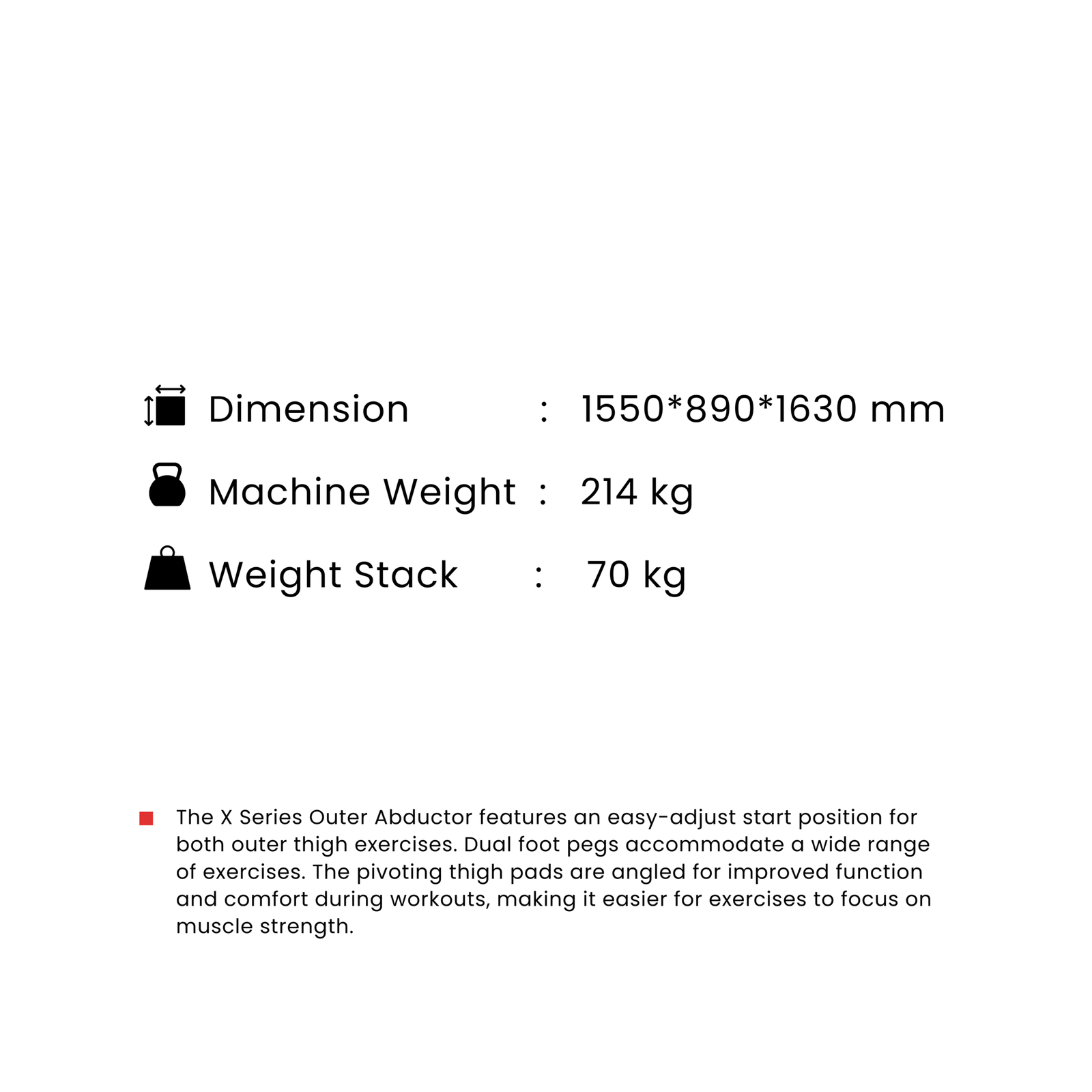 Dimension : 1550*890*1630 mm

Machine Weight : 214 kg

Weight Stack : 70 kg

The X Series Outer Abductor features an easy-adjust start position for both outer thigh exercises. Dual foot pegs accommodate a wide range of exercises. The pivoting thigh pads are angled for improved function and comfort during workouts, making it easier for exercises to focus on muscle strength.